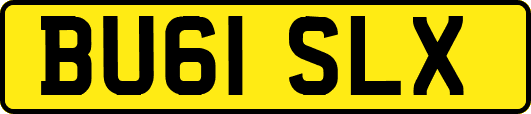 BU61 SLX